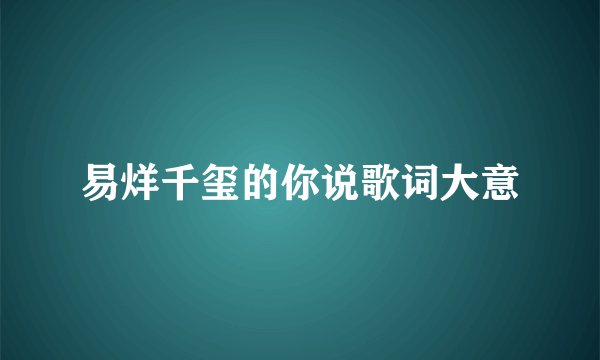 易烊千玺的你说歌词大意